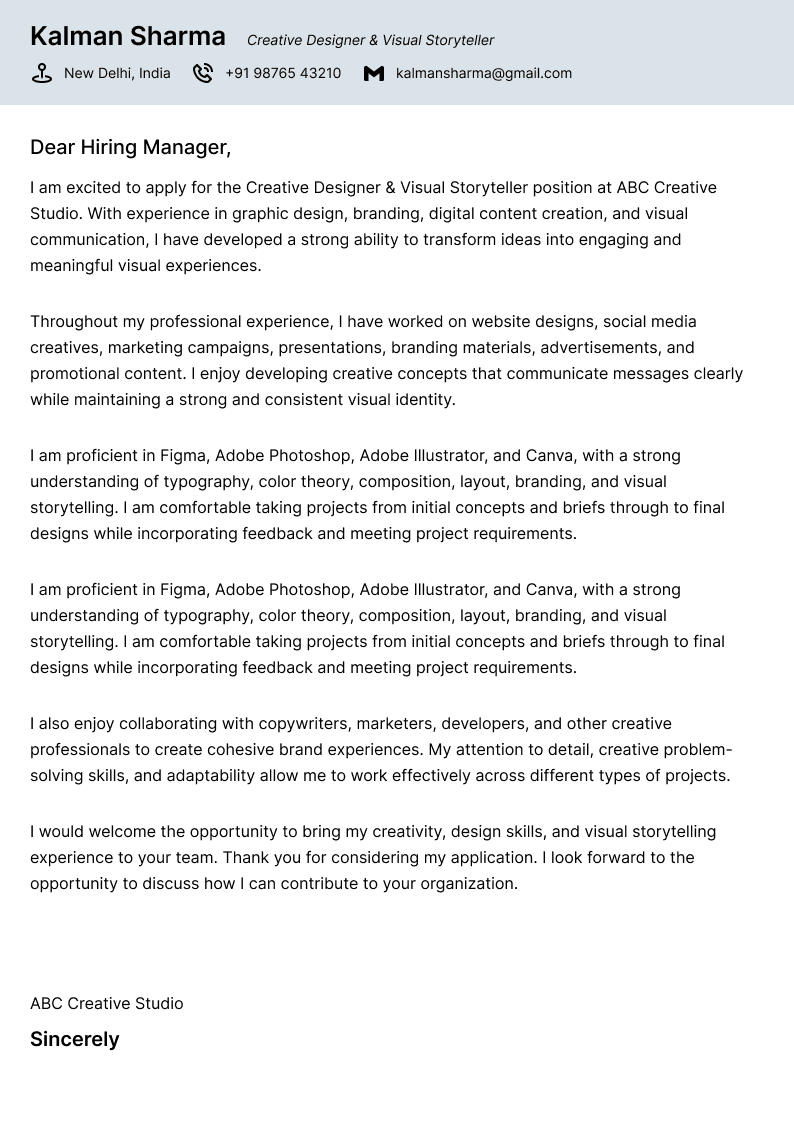 Kalman Sharma Creative Designer & Visual Storyteller

New Delhi, India +91 98765 43210 kalmansharma@gmail.com

Dear Hiring Manager,

I am excited to apply for the Creative Designer & Visual Storyteller position at ABC Creative Studio. With experience in graphic design, branding, digital content creation, and visual communication, I have developed a strong ability to transform ideas into engaging and meaningful visual experiences.

Throughout my professional experience, I have worked on website designs, social media creatives, marketing campaigns, presentations, branding materials, advertisements, and promotional content. I enjoy developing creative concepts that communicate messages clearly while maintaining a strong and consistent visual identity.

I am proficient in Figma, Adobe Photoshop, Adobe Illustrator, and Canva, with a strong understanding of typography, color theory, composition, layout, branding, and visual storytelling. I am comfortable taking projects from initial concepts and briefs through to final designs while incorporating feedback and meeting project requirements.

I am proficient in Figma, Adobe Photoshop, Adobe Illustrator, and Canva, with a strong understanding of typography, color theory, composition, layout, branding, and visual storytelling. I am comfortable taking projects from initial concepts and briefs through to final designs while incorporating feedback and meeting project requirements.

I also enjoy collaborating with copywriters, marketers, developers, and other creative professionals to create cohesive brand experiences. My attention to detail, creative problem-solving skills, and adaptability allow me to work effectively across different types of projects.

I would welcome the opportunity to bring my creativity, design skills, and visual storytelling experience to your team. Thank you for considering my application. I look forward to the opportunity to discuss how I can contribute to your organization.

ABC Creative Studio

Sincerely